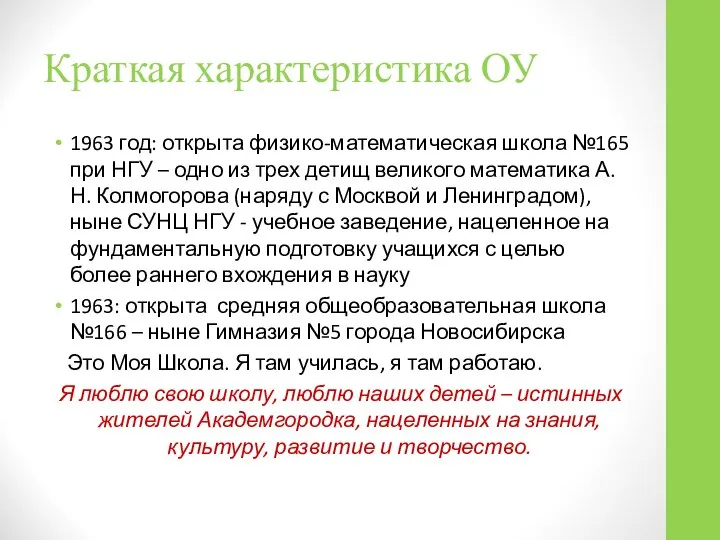 Краткая характеристика ОУ

• 1963 год: открыта физико-математическая школа №165 при НГУ – одно из трех детищ великого математика А. Н. Колмогорова (наряду с Москвой и Ленинградом), ныне СУНЦ НГУ - учебное заведение, нацеленное на фундаментальную подготовку учащихся с целью более раннего вхождения в науку

• 1963: открыта средняя общеобразовательная школа №166 – ныне Гимназия №5 города Новосибирска

Это Моя Школа. Я там училась, я там работаю.

Я люблю свою школу, люблю наших детей – истинных жителей Академгородка, нацеленных на знания, культуру, развитие и творчество.